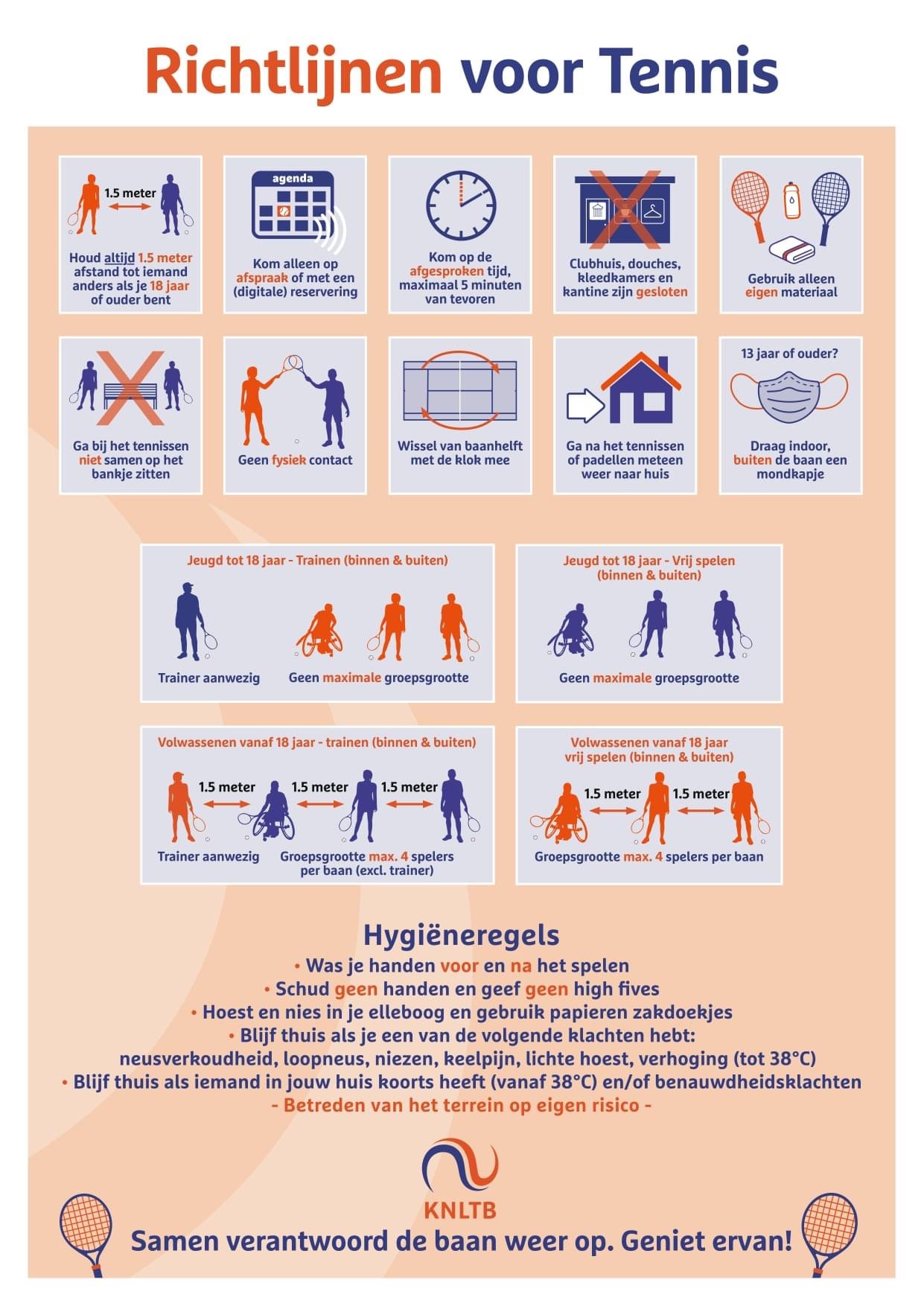 Richtlijnen voor Tennis

1.5 meter

Houd altijd 1.5 meter afstand tot iemand anders als je 18 jaar of ouder bent

agenda

Kom alleen op afspraak of met een (digitale) reservering

Kom op de afgesproken tijd, maximaal 5 minuten van tevoren

Clubhuis, douches, kleedkamers en kantine zijn gesloten

Gebruik alleen eigen materiaal

Ga bij het tennissen niet samen op het bankje zitten

Geen fysiek contact

Wissel van baanhelft met de klok mee

Ga na het tennissen of padellen meteen weer naar huis

13 jaar of ouder?

Draag indoor, buiten de baan een mondkapje

Jeugd tot 18 jaar - Trainen (binnen & buiten)

Trainer aanwezig

Geen maximale groepsgrootte

Jeugd tot 18 jaar - Vrij spelen (binnen & buiten)

Geen maximale groepsgrootte

Volwassenen vanaf 18 jaar - trainen (binnen & buiten)

1.5 meter 1.5 meter 1.5 meter

Trainer aanwezig

Groepsgrootte max. 4 spelers per baan (excl. trainer)

Volwassenen vanaf 18 jaar vrij spelen (binnen & buiten)

1.5 meter 1.5 meter

Groepsgrootte max. 4 spelers per baan

Hygiëneregels
• Was je handen voor en na het spelen
• Schud geen handen en geef geen high fives
• Hoest en nies in je elleboog en gebruik papieren zakdoekjes
• Blijf thuis als je een van de volgende klachten hebt: neusverkoudheid, loopneus, niezen, keelpijn, lichte hoest, verhoging (tot 38°C)
• Blijf thuis als iemand in jouw huis koorts heeft (vanaf 38°C) en/of benauwdheidsklachten
- Betreden van het terrein op eigen risico -

KNLTB

Samen verantwoord de baan weer op. Geniet ervan!